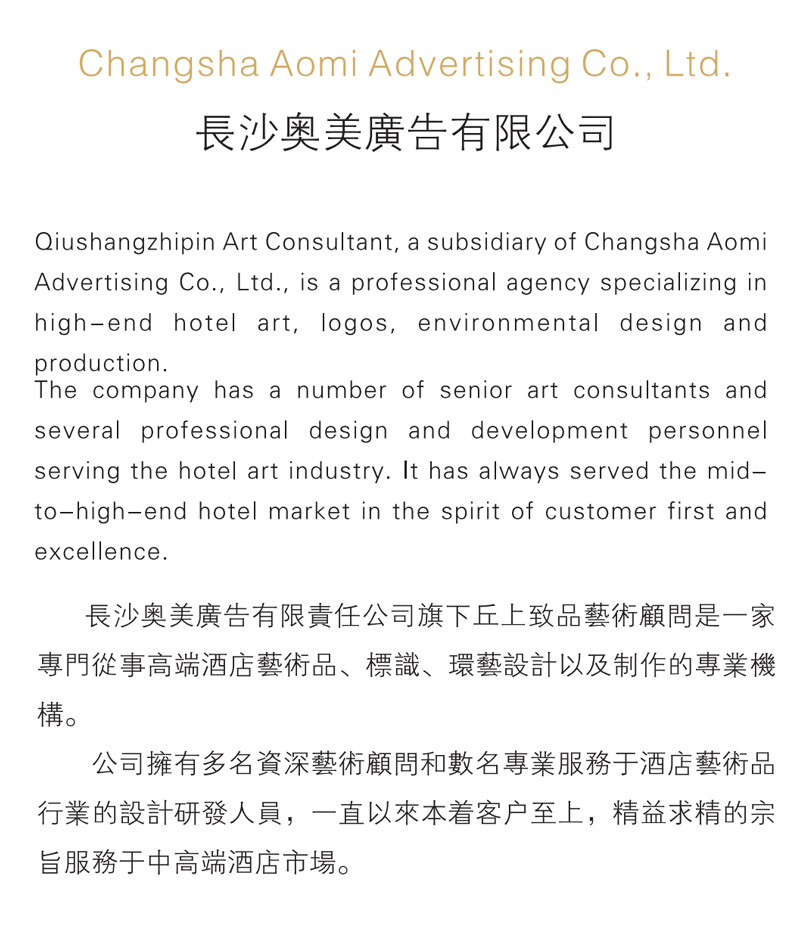 Changsha Aomi Advertising Co., Ltd.

長沙奥美廣告有限公司

Qiushangzhipin Art Consultant, a subsidiary of Changsha Aomi Advertising Co., Ltd., is a professional agency specializing in high-end hotel art, logos, environmental design and production.
The company has a number of senior art consultants and several professional design and development personnel serving the hotel art industry. It has always served the mid-to-high-end hotel market in the spirit of customer first and excellence.

長沙奥美廣告有限責任公司旗下丘上致品藝術顧問是一家專門從事高端酒店藝術品、標識、環藝設計以及制作的專業機構。

公司擁有多名資深藝術顧問和數名專業服務于酒店藝術品行業的設計研發人員，一直以來本着客户至上，精益求精的宗旨服務于中高端酒店市場。